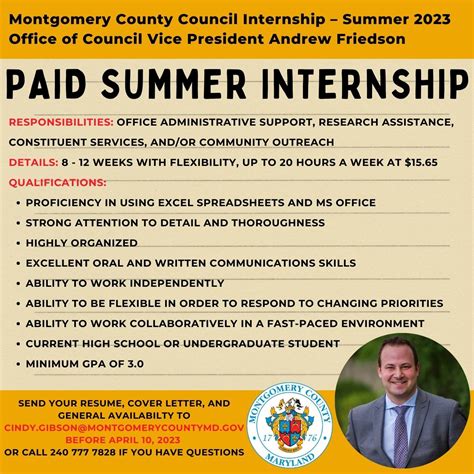 Montgomery County Council Internship – Summer 2023
Office of Council Vice President Andrew Friedson

PAID SUMMER INTERNSHIP

RESPONSIBILITIES: OFFICE ADMINISTRATIVE SUPPORT, RESEARCH ASSISTANCE, CONSTITUENT SERVICES, AND/OR COMMUNITY OUTREACH

DETAILS: 8 - 12 WEEKS WITH FLEXIBILITY, UP TO 20 HOURS A WEEK AT $15.65

QUALIFICATIONS:
• PROFICIENCY IN USING EXCEL SPREADSHEETS AND MS OFFICE
• STRONG ATTENTION TO DETAIL AND THOROUGHNESS
• HIGHLY ORGANIZED
• EXCELLENT ORAL AND WRITTEN COMMUNICATIONS SKILLS
• ABILITY TO WORK INDEPENDENTLY
• ABILITY TO BE FLEXIBLE IN ORDER TO RESPOND TO CHANGING PRIORITIES
• ABILITY TO WORK COLLABORATIVELY IN A FAST-PACED ENVIRONMENT
• CURRENT HIGH SCHOOL OR UNDERGRADUATE STUDENT
• MINIMUM GPA OF 3.0

SEND YOUR RESUME, COVER LETTER, AND GENERAL AVAILABILTY TO
CINDY.GIBSON@MONTGOMERYCOUNTYMD.GOV
BEFORE APRIL 10, 2023
OR CALL 240 777 7828 IF YOU HAVE QUESTIONS

MONTGOMERY COUNTY
17 76
MARYLAND